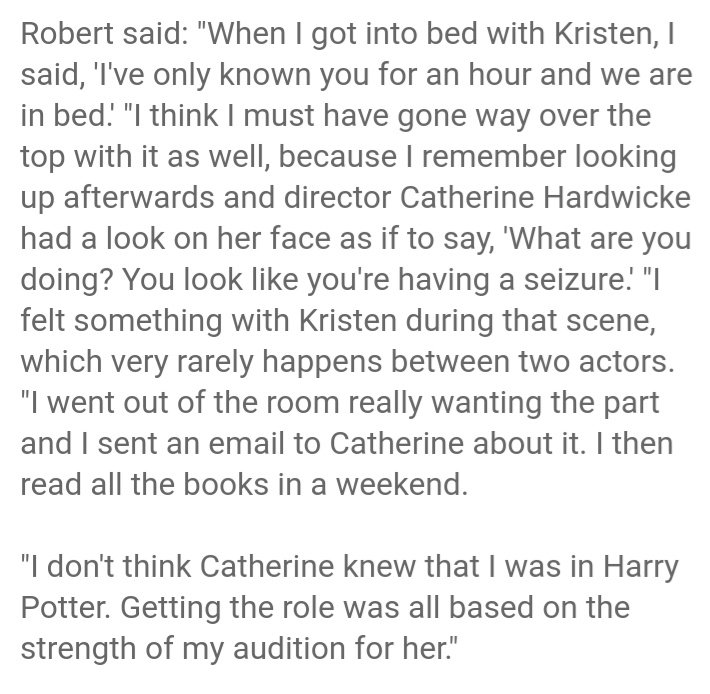 Robert said: "When I got into bed with Kristen, I said, 'I've only known you for an hour and we are in bed.' "I think I must have gone way over the top with it as well, because I remember looking up afterwards and director Catherine Hardwicke had a look on her face as if to say, 'What are you doing? You look like you're having a seizure.' "I felt something with Kristen during that scene, which very rarely happens between two actors. "I went out of the room really wanting the part and I sent an email to Catherine about it. I then read all the books in a weekend.

"I don't think Catherine knew that I was in Harry Potter. Getting the role was all based on the strength of my audition for her."